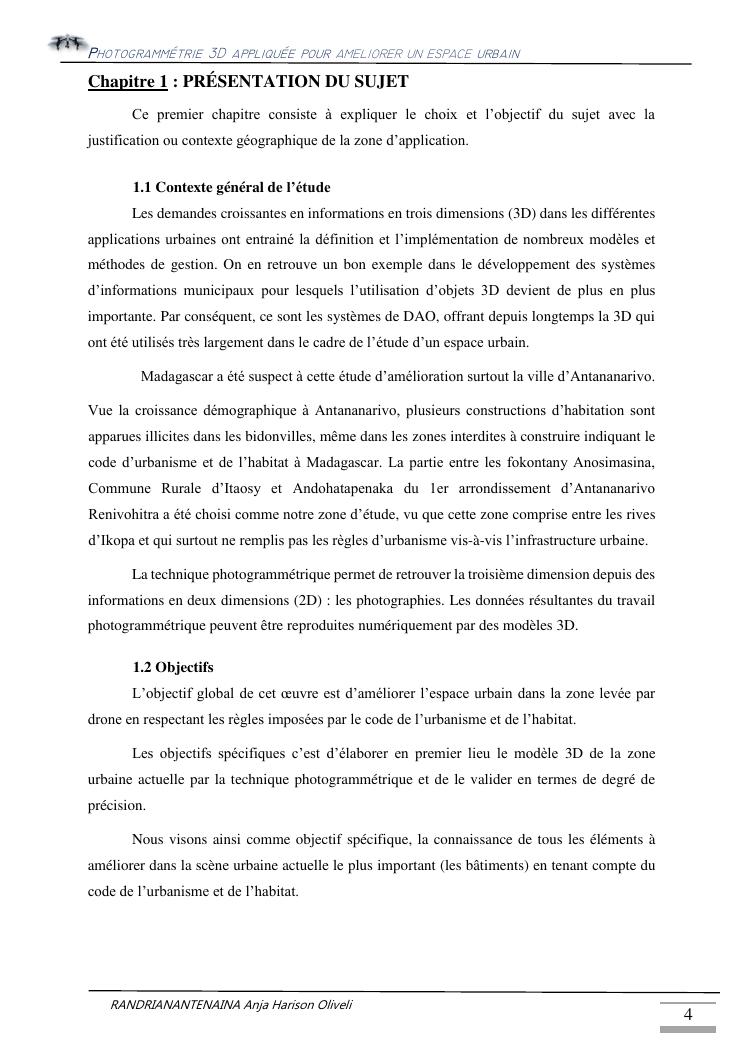 PHOTOGRAMMÉTRIE 3D APPLIQUÉE POUR AMELIORER UN ESPACE URBAIN

Chapitre 1 : PRÉSENTATION DU SUJET

Ce premier chapitre consiste à expliquer le choix et l'objectif du sujet avec la justification ou contexte géographique de la zone d'application.

1.1 Contexte général de l'étude

Les demandes croissantes en informations en trois dimensions (3D) dans les différentes applications urbaines ont entrainé la définition et l'implémentation de nombreux modèles et méthodes de gestion. On en retrouve un bon exemple dans le développement des systèmes d'informations municipaux pour lesquels l'utilisation d'objets 3D devient de plus en plus importante. Par conséquent, ce sont les systèmes de DAO, offrant depuis longtemps la 3D qui ont été utilisés très largement dans le cadre de l'étude d'un espace urbain.

Madagascar a été suspect à cette étude d'amélioration surtout la ville d'Antananarivo.

Vue la croissance démographique à Antananarivo, plusieurs constructions d'habitation sont apparues illicites dans les bidonvilles, même dans les zones interdites à construire indiquant le code d'urbanisme et de l'habitat à Madagascar. La partie entre les fokontany Anosimasina, Commune Rurale d'Itaosy et Andohatapenaka du 1er arrondissement d'Antananarivo Renivohitra a été choisi comme notre zone d'étude, vu que cette zone comprise entre les rives d'Ikopa et qui surtout ne remplis pas les règles d'urbanisme vis-à-vis l'infrastructure urbaine.

La technique photogrammétrique permet de retrouver la troisième dimension depuis des informations en deux dimensions (2D) : les photographies. Les données résultantes du travail photogrammétrique peuvent être reproduites numériquement par des modèles 3D.

1.2 Objectifs

L'objectif global de cet œuvre est d'améliorer l'espace urbain dans la zone levée par drone en respectant les règles imposées par le code de l'urbanisme et de l'habitat.

Les objectifs spécifiques c'est d'élaborer en premier lieu le modèle 3D de la zone urbaine actuelle par la technique photogrammétrique et de le valider en termes de degré de précision.

Nous visons ainsi comme objectif spécifique, la connaissance de tous les éléments à améliorer dans la scène urbaine actuelle le plus important (les bâtiments) en tenant compte du code de l'urbanisme et de l'habitat.

RANDRIANANTENAINA Anja Harison Oliveli

4